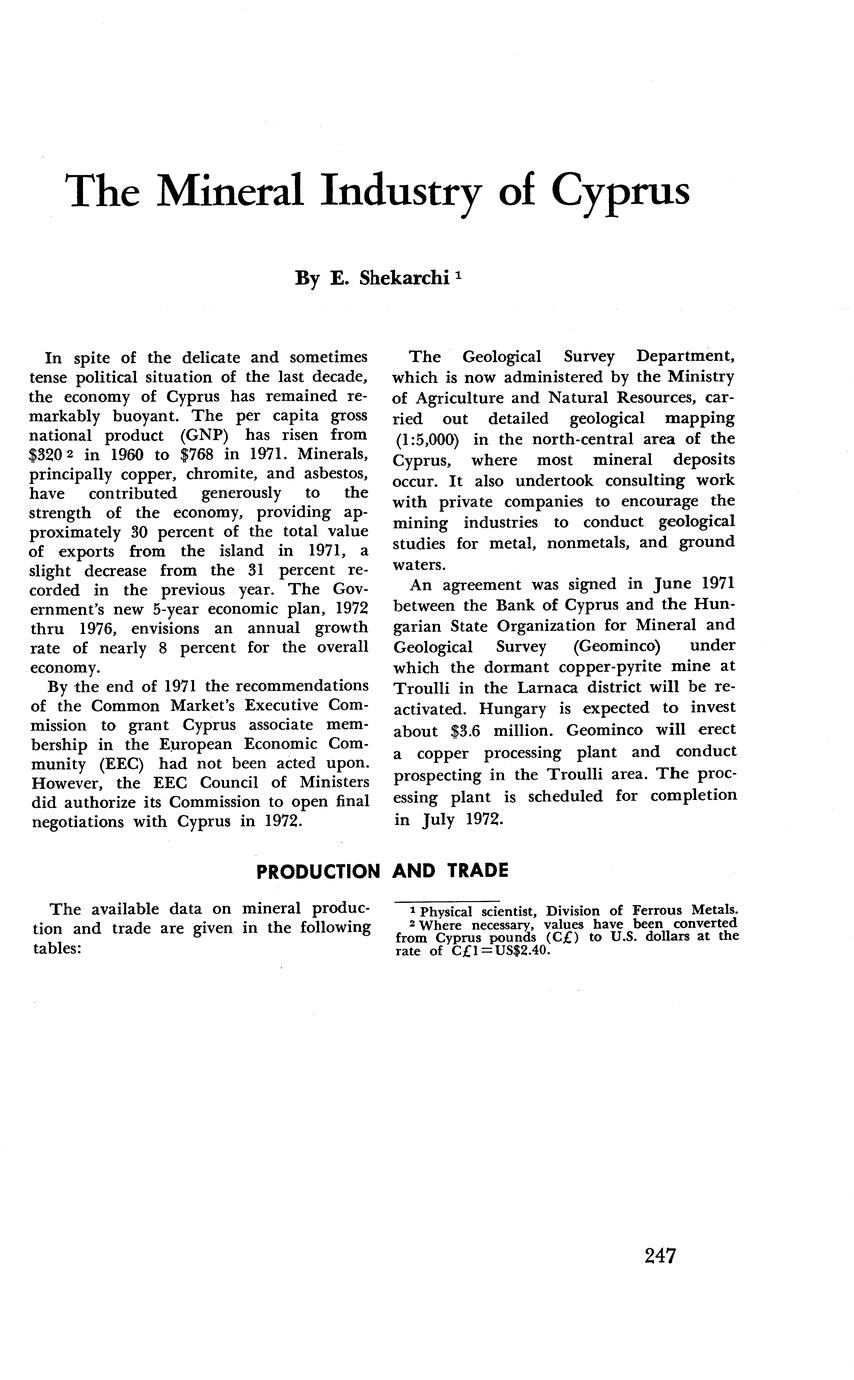 The Mineral Industry of Cyprus

By E. Shekarchi $^1$

In spite of the delicate and sometimes tense political situation of the last decade, the economy of Cyprus has remained remarkably buoyant. The per capita gross national product (GNP) has risen from \$320 $^2$ in 1960 to \$768 in 1971. Minerals, principally copper, chromite, and asbestos, have contributed generously to the strength of the economy, providing approximately 30 percent of the total value of exports from the island in 1971, a slight decrease from the 31 percent recorded in the previous year. The Government's new 5-year economic plan, 1972 thru 1976, envisions an annual growth rate of nearly 8 percent for the overall economy.

By the end of 1971 the recommendations of the Common Market's Executive Commission to grant Cyprus associate membership in the European Economic Community (EEC) had not been acted upon. However, the EEC Council of Ministers did authorize its Commission to open final negotiations with Cyprus in 1972.

The Geological Survey Department, which is now administered by the Ministry of Agriculture and Natural Resources, carried out detailed geological mapping (1:5,000) in the north-central area of the Cyprus, where most mineral deposits occur. It also undertook consulting work with private companies to encourage the mining industries to conduct geological studies for metal, nonmetals, and ground waters.

An agreement was signed in June 1971 between the Bank of Cyprus and the Hungarian State Organization for Mineral and Geological Survey (Geominco) under which the dormant copper-pyrite mine at Troulli in the Larnaca district will be reactivated. Hungary is expected to invest about \$3.6 million. Geominco will erect a copper processing plant and conduct prospecting in the Troulli area. The processing plant is scheduled for completion in July 1972.

PRODUCTION AND TRADE

The available data on mineral production and trade are given in the following tables:

$^1$ Physical scientist, Division of Ferrous Metals.
$^2$ Where necessary, values have been converted from Cyprus pounds (C£) to U.S. dollars at the rate of C£1=US\$2.40.

247